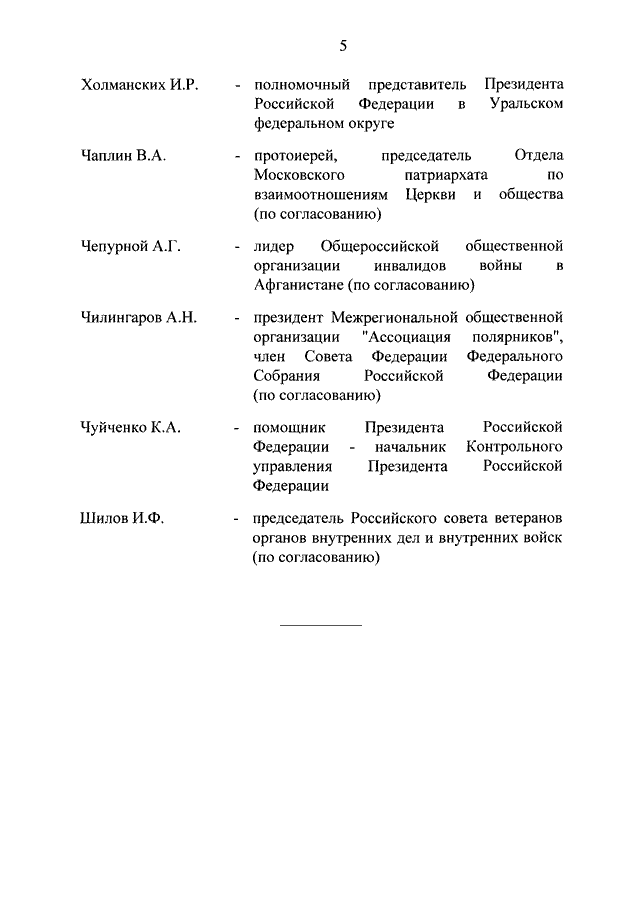 5

Холманских И.Р. - полномочный представитель Президента Российской Федерации в Уральском федеральном округе

Чаплин В.А. - протоиерей, председатель Отдела Московского патриархата по взаимоотношениям Церкви и общества (по согласованию)

Чепурной А.Г. - лидер Общероссийской общественной организации инвалидов войны в Афганистане (по согласованию)

Чилингаров А.Н. - президент Межрегиональной общественной организации "Ассоциация полярников", член Совета Федерации Федерального Собрания Российской Федерации (по согласованию)

Чуйченко К.А. - помощник Президента Российской Федерации - начальник Контрольного управления Президента Российской Федерации

Шилов И.Ф. - председатель Российского совета ветеранов органов внутренних дел и внутренних войск (по согласованию)